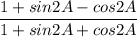 $\frac{1 + sin2A - cos2A}{1 + sin2A + cos2A}$